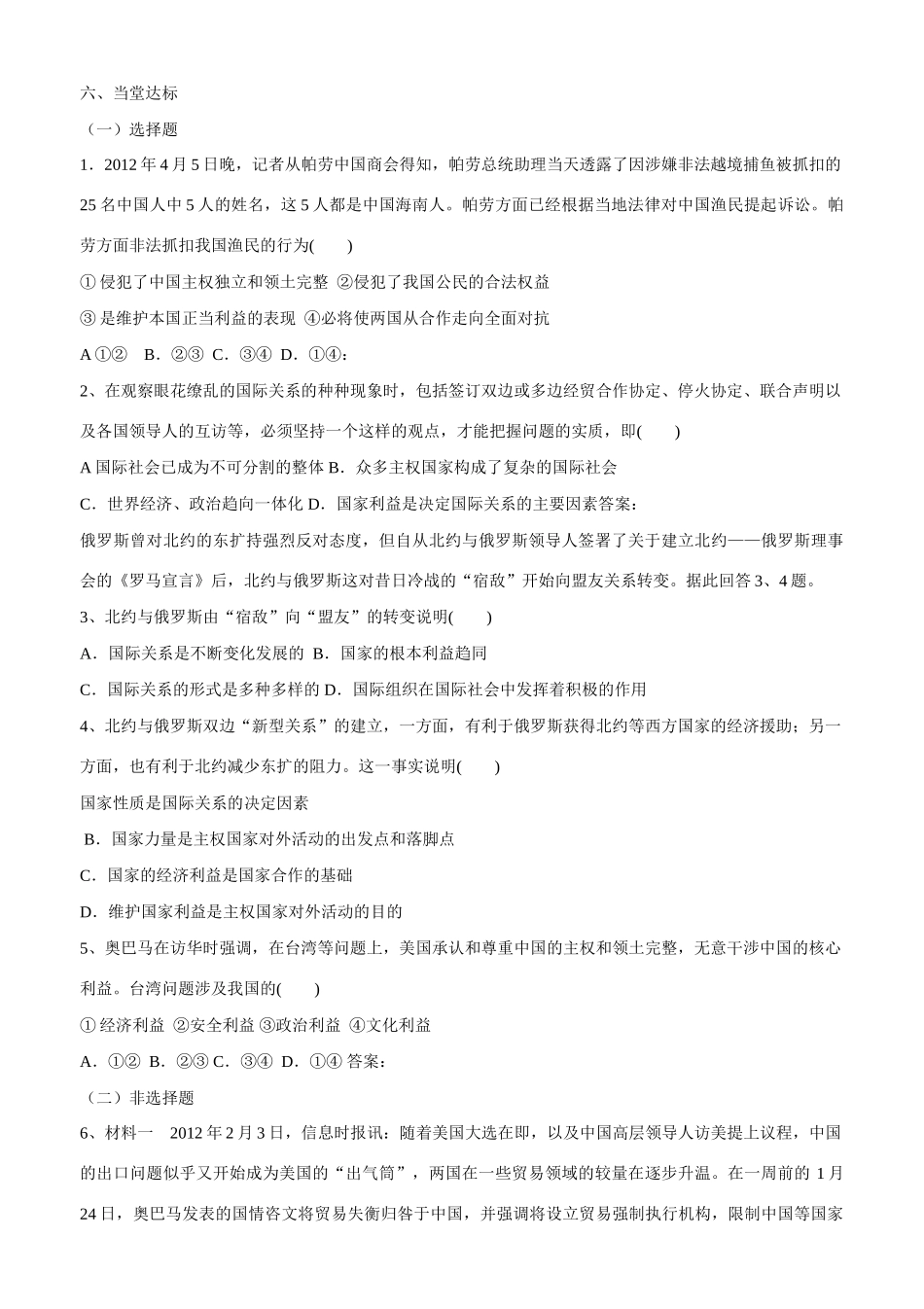 六、当堂达标

（一）选择题

1．2012 年 4 月 5 日晚，记者从帕劳中国商会得知，帕劳总统助理当天透露了因涉嫌非法越境捕鱼被抓扣的 25 名中国人中 5 人的姓名，这 5 人都是中国海南人。帕劳方面已经根据当地法律对中国渔民提起诉讼。帕劳方面非法抓扣我国渔民的行为(　　)

① 侵犯了中国主权独立和领土完整 ②侵犯了我国公民的合法权益

③ 是维护本国正当利益的表现 ④必将使两国从合作走向全面对抗

A ①②　B．②③ C．③④ D．①④：

2、在观察眼花缭乱的国际关系的种种现象时，包括签订双边或多边经贸合作协定、停火协定、联合声明以及各国领导人的互访等，必须坚持一个这样的观点，才能把握问题的实质，即(　　)

A 国际社会已成为不可分割的整体 B．众多主权国家构成了复杂的国际社会

C．世界经济、政治趋向一体化 D．国家利益是决定国际关系的主要因素答案：

俄罗斯曾对北约的东扩持强烈反对态度，但自从北约与俄罗斯领导人签署了关于建立北约——俄罗斯理事会的《罗马宣言》后，北约与俄罗斯这对昔日冷战的“宿敌”开始向盟友关系转变。据此回答 3、4 题。

3、北约与俄罗斯由“宿敌”向“盟友”的转变说明(　　)

A．国际关系是不断变化发展的 B．国家的根本利益趋同

C．国际关系的形式是多种多样的 D．国际组织在国际社会中发挥着积极的作用

4、北约与俄罗斯双边“新型关系”的建立，一方面，有利于俄罗斯获得北约等西方国家的经济援助；另一方面，也有利于北约减少东扩的阻力。这一事实说明(　　)

国家性质是国际关系的决定因素

B．国家力量是主权国家对外活动的出发点和落脚点

C．国家的经济利益是国家合作的基础

D．维护国家利益是主权国家对外活动的目的

5、奥巴马在访华时强调，在台湾等问题上，美国承认和尊重中国的主权和领土完整，无意干涉中国的核心利益。台湾问题涉及我国的(　　)

① 经济利益 ②安全利益 ③政治利益 ④文化利益

A．①② B．②③ C．③④ D．①④ 答案：

（二）非选择题

6、材料一　2012 年 2 月 3 日，信息时报讯：随着美国大选在即，以及中国高层领导人访美提上议程，中国的出口问题似乎又开始成为美国的“出气筒”，两国在一些贸易领域的较量在逐步升温。在一周前的 1 月 24 日，奥巴马发表的国情咨文将贸易失衡归咎于中国，并强调将设立贸易强制执行机构，限制中国等国家